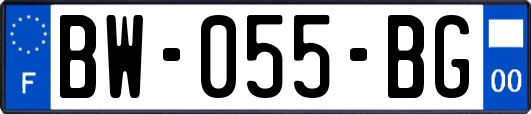 F
BW-055-BG
00